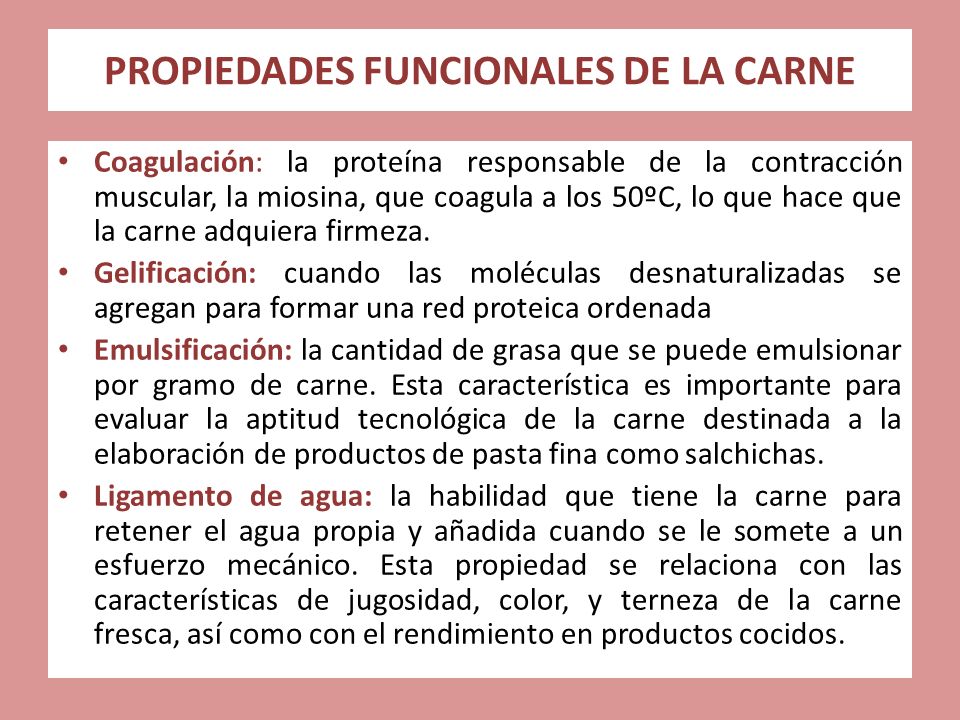 PROPIEDADES FUNCIONALES DE LA CARNE

• Coagulación: la proteína responsable de la contracción muscular, la miosina, que coagula a los 50ºC, lo que hace que la carne adquiera firmeza.

• Gelificación: cuando las moléculas desnaturalizadas se agregan para formar una red proteica ordenada

• Emulsificación: la cantidad de grasa que se puede emulsionar por gramo de carne. Esta característica es importante para evaluar la aptitud tecnológica de la carne destinada a la elaboración de productos de pasta fina como salchichas.

• Ligamento de agua: la habilidad que tiene la carne para retener el agua propia y añadida cuando se le somete a un esfuerzo mecánico. Esta propiedad se relaciona con las características de jugosidad, color, y terneza de la carne fresca, así como con el rendimiento en productos cocidos.